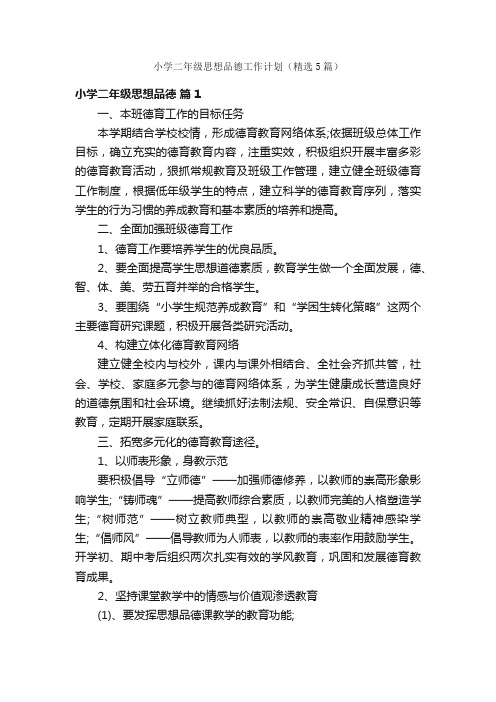 小学二年级思想品德工作计划（精选5篇）

小学二年级思想品德 篇1

一、本班德育工作的目标任务

本学期结合学校校情，形成德育教育网络体系;依据班级总体工作目标，确立充实的德育教育内容，注重实效，积极组织开展丰富多彩的德育教育活动，狠抓常规教育及班级工作管理，建立健全班级德育工作制度，根据低年级学生的特点，建立科学的德育教育序列，落实学生的行为习惯的养成教育和基本素质的培养和提高。

二、全面加强班级德育工作

1、德育工作要培养学生的优良品质。

2、要全面提高学生思想道德素质，教育学生做一个全面发展，德、智、体、美、劳五育并举的合格学生。

3、要围绕“小学生规范养成教育”和“学困生转化策略”这两个主要德育研究课题，积极开展各类研究活动。

4、构建立体化德育教育网络

建立健全校内与校外，课内与课外相结合、全社会齐抓共管，社会、学校、家庭多元参与的德育网络体系，为学生健康成长营造良好的道德氛围和社会环境。继续抓好法制法规、安全常识、自保意识等教育，定期开展家庭联系。

三、拓宽多元化的德育教育途径。

1、以师表形象，身教示范

要积极倡导“立师德”——加强师德修养，以教师的崇高形象影响学生;“铸师魂”——提高教师综合素质，以教师完美的人格塑造学生;“树师范”——树立教师典型，以教师的崇高敬业精神感染学生;“倡师风”——倡导教师为人师表，以教师的表率作用鼓励学生。开学初、期中考后组织两次扎实有效的学风教育，巩固和发展德育教育成果。

2、坚持课堂教学中的情感与价值观渗透教育

(1)、要发挥思想品德课教学的教育功能;